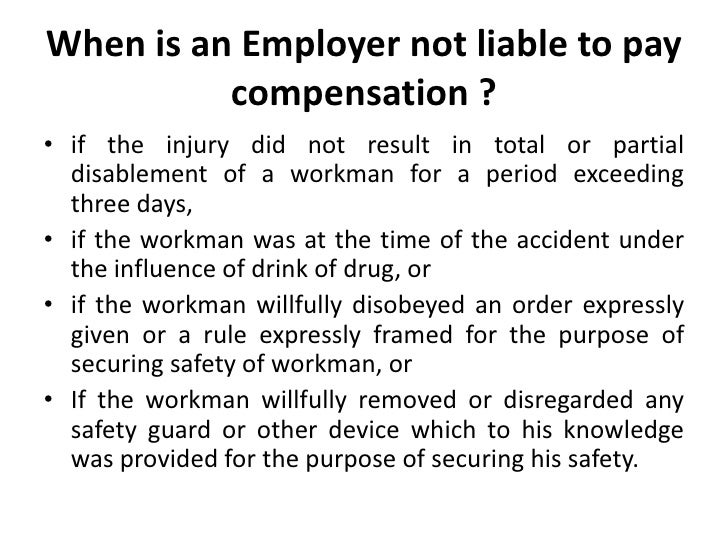 When is an Employer not liable to pay compensation ?

• if the injury did not result in total or partial disablement of a workman for a period exceeding three days,
• if the workman was at the time of the accident under the influence of drink of drug, or
• if the workman willfully disobeyed an order expressly given or a rule expressly framed for the purpose of securing safety of workman, or
• If the workman willfully removed or disregarded any safety guard or other device which to his knowledge was provided for the purpose of securing his safety.